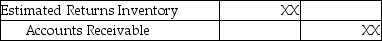 | Estimated Returns Inventory | XX | |
|---|---|---|
| Accounts Receivable | | XX |